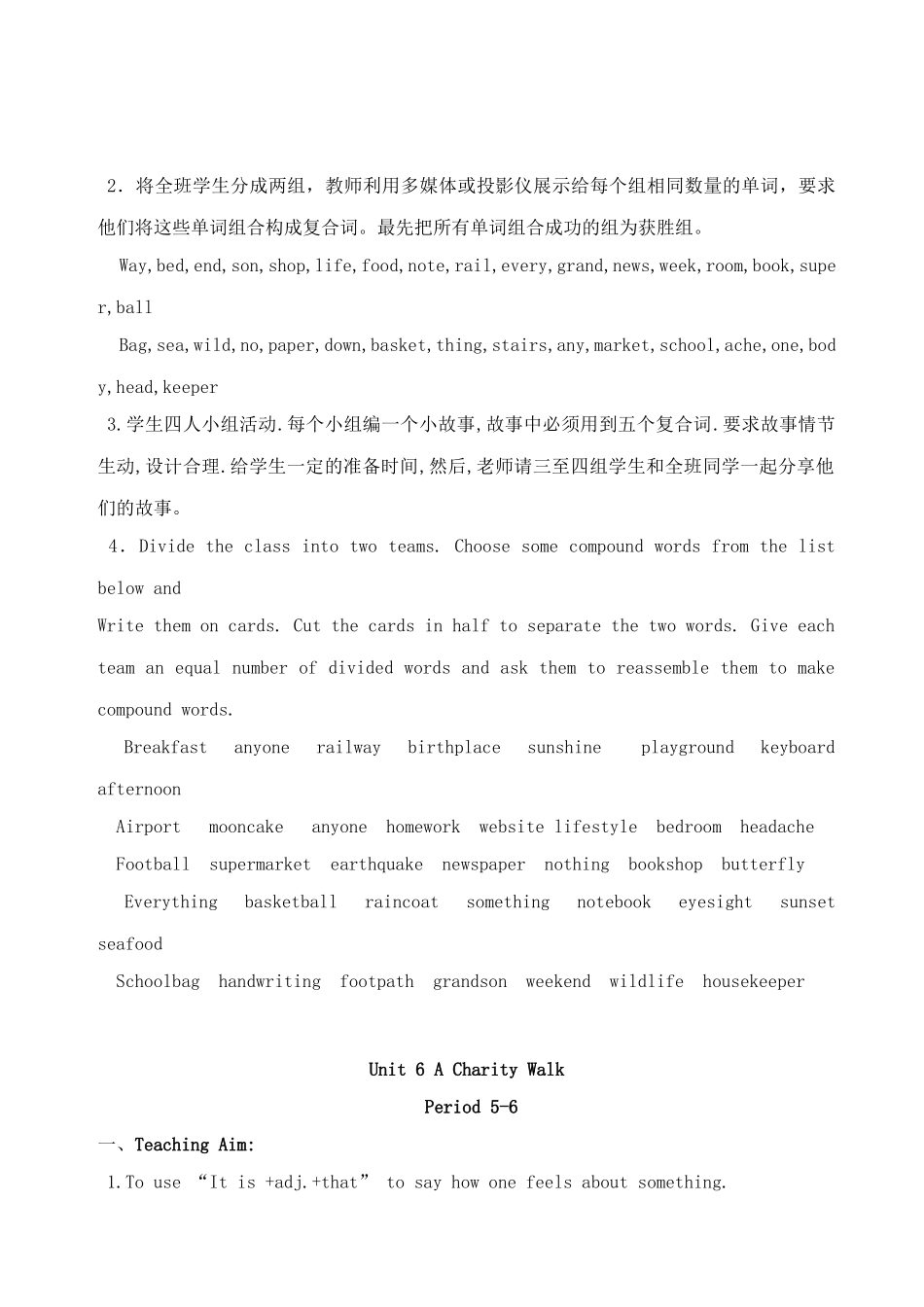 2．将全班学生分成两组，教师利用多媒体或投影仪展示给每个组相同数量的单词，要求他们将这些单词组合构成复合词。最先把所有单词组合成功的组为获胜组。

Way,bed,end,son,shop,life,food,note,rail,every,grand,news,week,room,book,super,ball

Bag,sea,wild,no,paper,down,basket,thing,stairs,any,market,school,ache,one,body,head,keeper

3.学生四人小组活动.每个小组编一个小故事,故事中必须用到五个复合词.要求故事情节生动,设计合理.给学生一定的准备时间,然后,老师请三至四组学生和全班同学一起分享他们的故事。

4．Divide the class into two teams. Choose some compound words from the list below and

Write them on cards. Cut the cards in half to separate the two words. Give each team an equal number of divided words and ask them to reassemble them to make compound words.

Breakfast anyone railway birthplace sunshine playground keyboard afternoon

Airport mooncake anyone homework website lifestyle bedroom headache

Football supermarket earthquake newspaper nothing bookshop butterfly

Everything basketball raincoat something notebook eyesight sunset seafood

Schoolbag handwriting footpath grandson weekend wildlife housekeeper

Unit 6 A Charity Walk

Period 5-6

一、Teaching Aim:

1.To use “It is +adj.+that” to say how one feels about something.